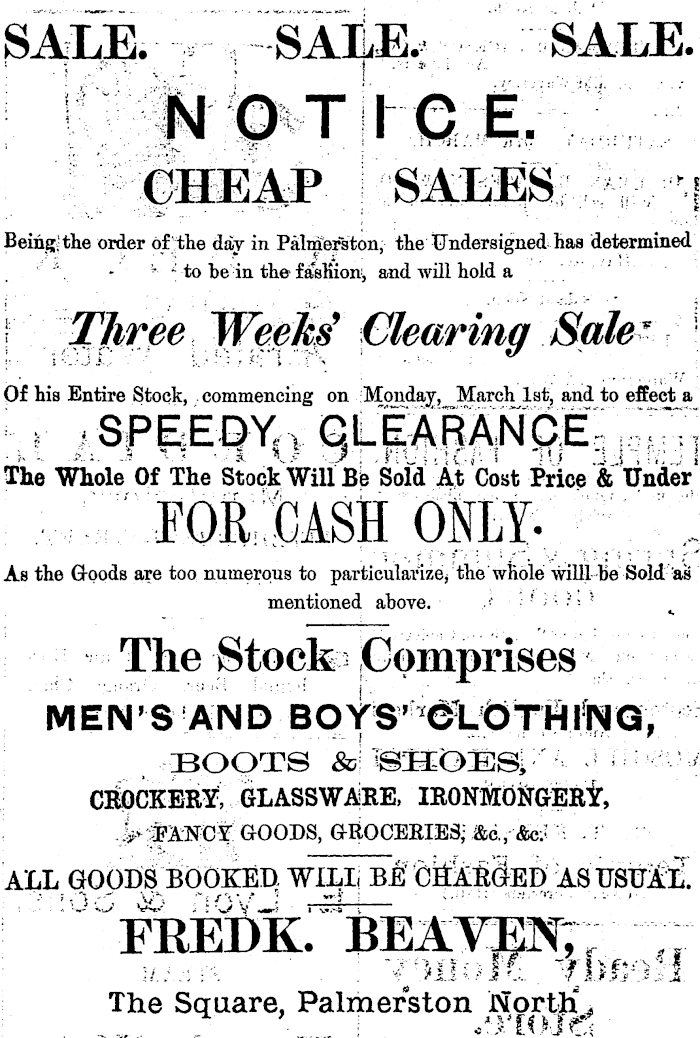 SALE. SALE. SALE.

NOTICE.

CHEAP SALES

Being the order of the day in Palmerston, the Undersigned has determined to be in the fashion, and will hold a

Three Weeks' Clearing Sale

Of his Entire Stock, commencing on Monday, March 1st, and to effect a

SPEEDY CLEARANCE

The Whole Of The Stock Will Be Sold At Cost Price & Under

FOR CASH ONLY.

As the Goods are too numerous to particularize, the whole willl be Sold as mentioned above.

The Stock Comprises

MEN'S AND BOYS' CLOTHING,

BOOTS & SHOES,

CROCKERY, GLASSWARE, IRONMONGERY,

FANCY GOODS, GROCERIES, &c., &c.

ALL GOODS BOOKED WILL BE CHARGED AS USUAL.

FREDK. BEAVEN,

The Square, Palmerston North